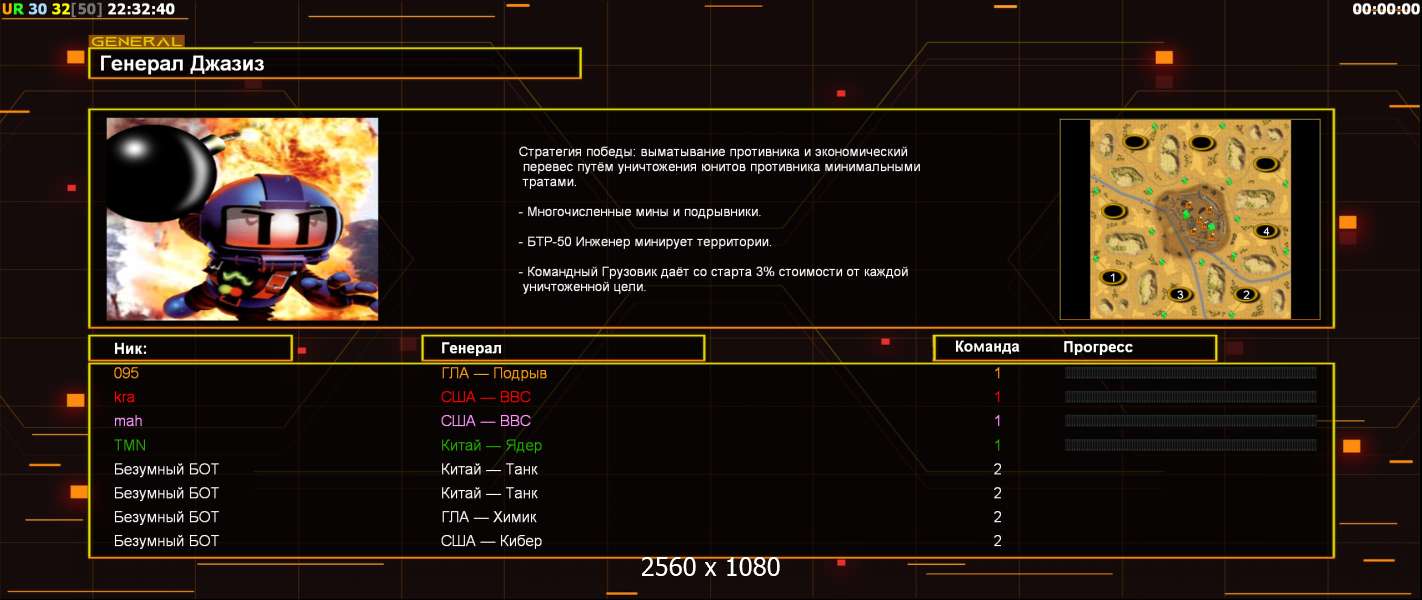 UR 30 32[50] 22:32:40

00:00:00

GENERAL

Генерал Джазиз

Стратегия победы: выматывание противника и экономический перевес путём уничтожения юнитов противника минимальными тратами.

- Многочисленные мины и подрывники.

- БТР-50 Инженер минирует территории.

- Командный Грузовик даёт со старта 3% стоимости от каждой уничтоженной цели.

4
1
3
2

| Ник: | Генерал | Команда | Прогресс |
|---|---|---|---|
| 095 | ГЛА — Подрыв | 1 | |
| kra | США — ВВС | 1 | |
| mah | США — ВВС | 1 | |
| TMN | Китай — Ядер | 1 | |
| Безумный БОТ | Китай — Танк | 2 | |
| Безумный БОТ | Китай — Танк | 2 | |
| Безумный БОТ | ГЛА — Химик | 2 | |
| Безумный БОТ | США — Кибер | 2 | |

2560 x 1080